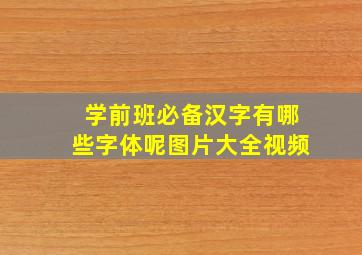 学前班必备汉字有哪些字体呢图片大全视频